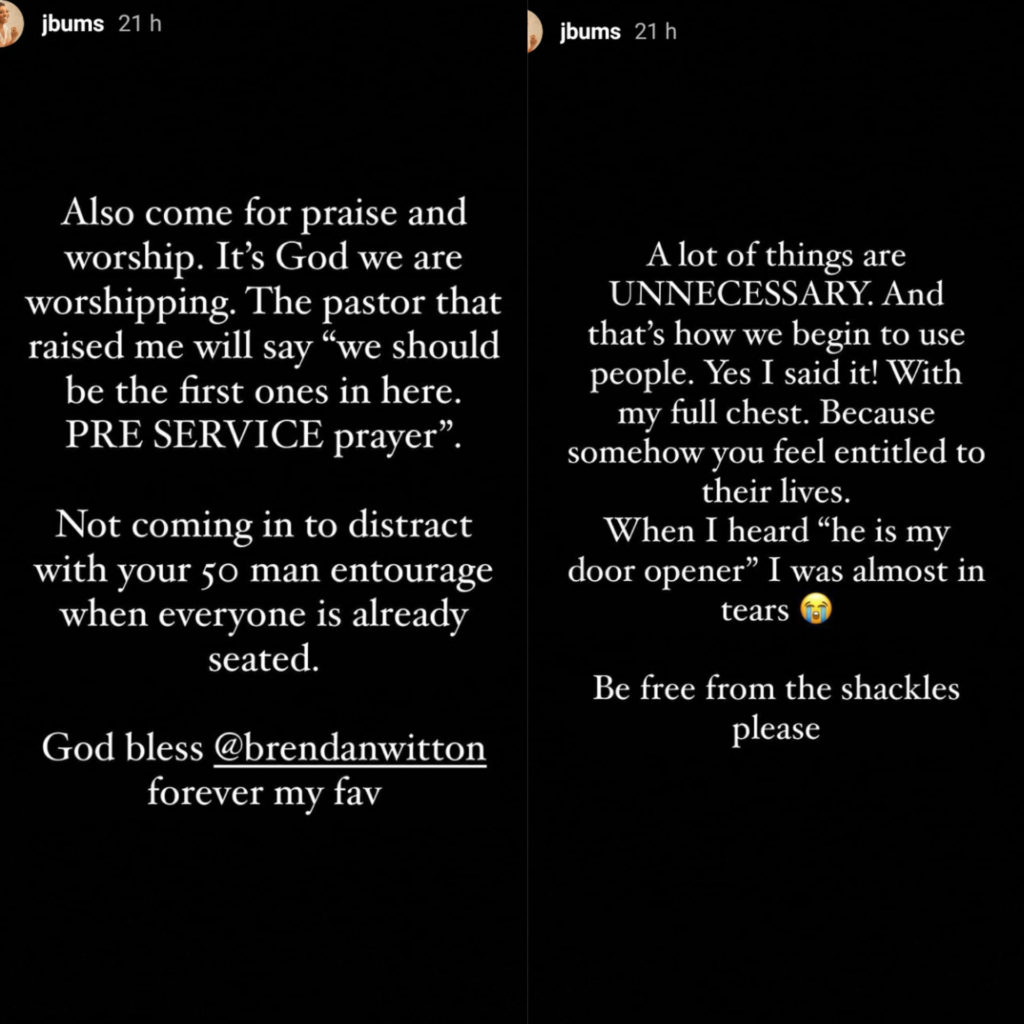 jbums 21 h

Also come for praise and worship. It's God we are worshipping. The pastor that raised me will say "we should be the first ones in here. PRE SERVICE prayer".

Not coming in to distract with your 50 man entourage when everyone is already seated.

God bless @brendanwitton forever my fav

jbums 21 h

A lot of things are UNNECESSARY. And that's how we begin to use people. Yes I said it! With my full chest. Because somehow you feel entitled to their lives.
When I heard "he is my door opener" I was almost in tears 😭

Be free from the shackles please